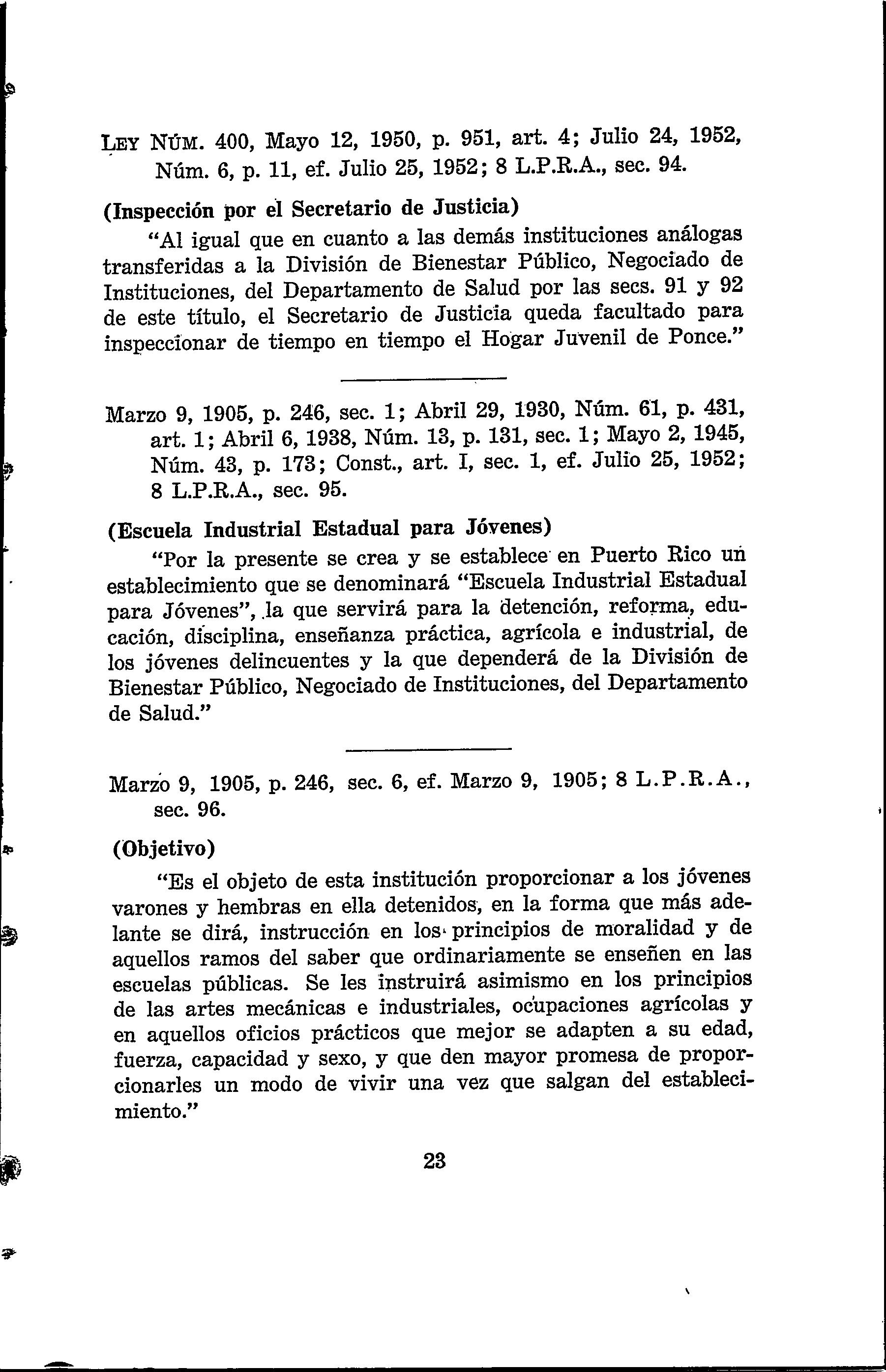 LEY NÚM. 400, Mayo 12, 1950, p. 951, art. 4; Julio 24, 1952, Núm. 6, p. 11, ef. Julio 25, 1952; 8 L.P.R.A., sec. 94.

(Inspección por el Secretario de Justicia)

"Al igual que en cuanto a las demás instituciones análogas transferidas a la División de Bienestar Público, Negociado de Instituciones, del Departamento de Salud por las secs. 91 y 92 de este título, el Secretario de Justicia queda facultado para inspeccionar de tiempo en tiempo el Hogar Juvenil de Ponce."

Marzo 9, 1905, p. 246, sec. 1; Abril 29, 1930, Núm. 61, p. 431, art. 1; Abril 6, 1938, Núm. 13, p. 131, sec. 1; Mayo 2, 1945, Núm. 43, p. 173; Const., art. I, sec. 1, ef. Julio 25, 1952; 8 L.P.R.A., sec. 95.

(Escuela Industrial Estadual para Jóvenes)

"Por la presente se crea y se establece en Puerto Rico un establecimiento que se denominará "Escuela Industrial Estadual para Jóvenes", la que servirá para la detención, reforma, educación, disciplina, enseñanza práctica, agrícola e industrial, de los jóvenes delincuentes y la que dependerá de la División de Bienestar Público, Negociado de Instituciones, del Departamento de Salud."

Marzo 9, 1905, p. 246, sec. 6, ef. Marzo 9, 1905; 8 L.P.R.A., sec. 96.

(Objetivo)

"Es el objeto de esta institución proporcionar a los jóvenes varones y hembras en ella detenidos, en la forma que más adelante se dirá, instrucción en los principios de moralidad y de aquellos ramos del saber que ordinariamente se enseñen en las escuelas públicas. Se les instruirá asimismo en los principios de las artes mecánicas e industriales, ocupaciones agrícolas y en aquellos oficios prácticos que mejor se adapten a su edad, fuerza, capacidad y sexo, y que den mayor promesa de proporcionarles un modo de vivir una vez que salgan del establecimiento."

23